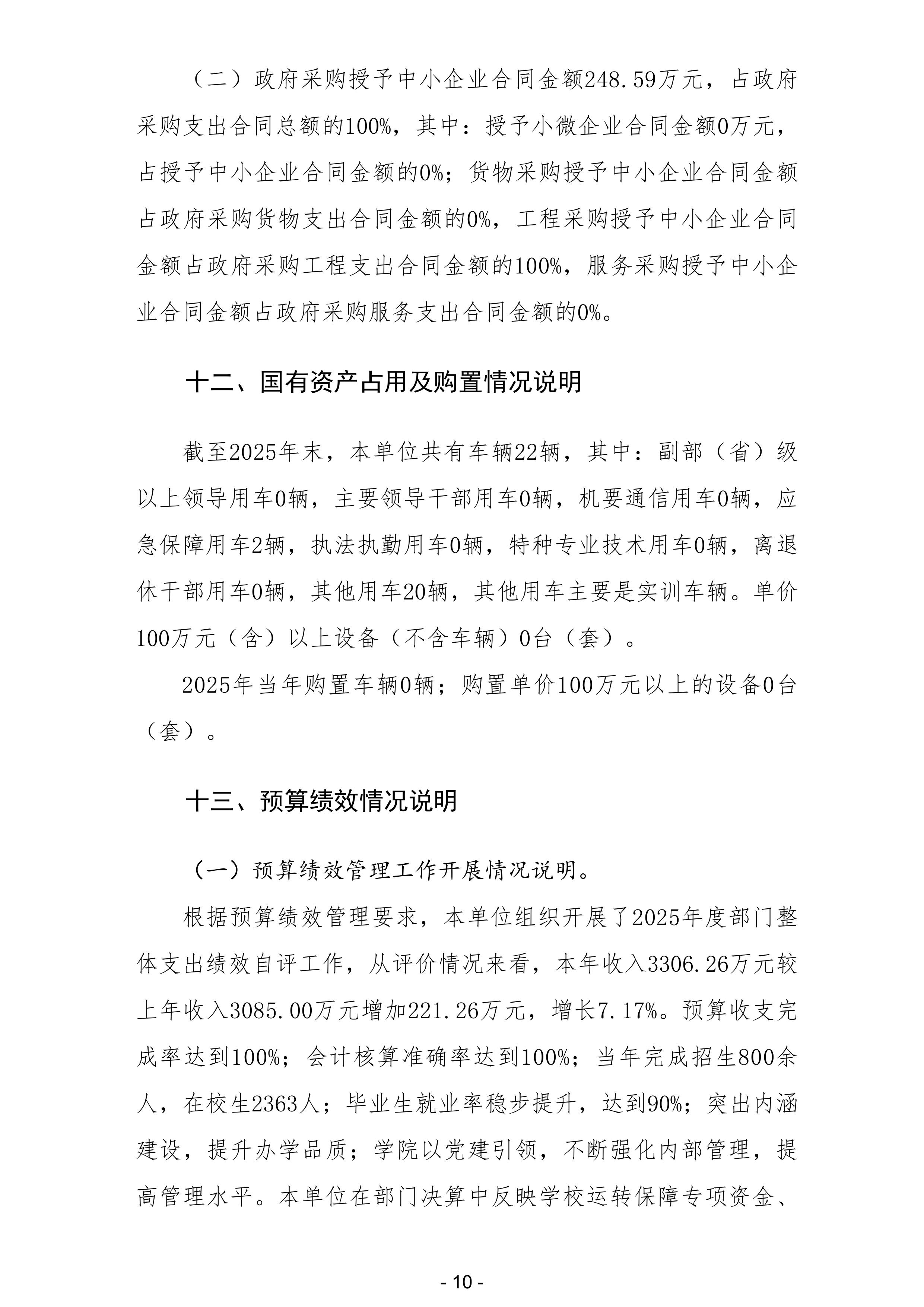 （二）政府采购授予中小企业合同金额248.59万元，占政府采购支出合同总额的100%，其中：授予小微企业合同金额0万元，占授予中小企业合同金额的0%；货物采购授予中小企业合同金额占政府采购货物支出合同金额的0%，工程采购授予中小企业合同金额占政府采购工程支出合同金额的100%，服务采购授予中小企业合同金额占政府采购服务支出合同金额的0%。

十二、国有资产占用及购置情况说明

截至2025年末，本单位共有车辆22辆，其中：副部（省）级以上领导用车0辆，主要领导干部用车0辆，机要通信用车0辆，应急保障用车2辆，执法执勤用车0辆，特种专业技术用车0辆，离退休干部用车0辆，其他用车20辆，其他用车主要是实训车辆。单价100万元（含）以上设备（不含车辆）0台（套）。

2025年当年购置车辆0辆；购置单价100万元以上的设备0台（套）。

十三、预算绩效情况说明

（一）预算绩效管理工作开展情况说明。

根据预算绩效管理要求，本单位组织开展了2025年度部门整体支出绩效自评工作，从评价情况来看，本年收入3306.26万元较上年收入3085.00万元增加221.26万元，增长7.17%。预算收支完成率达到100%；会计核算准确率达到100%；当年完成招生800余人，在校生2363人；毕业生就业率稳步提升，达到90%；突出内涵建设，提升办学品质；学院以党建引领，不断强化内部管理，提高管理水平。本单位在部门决算中反映学校运转保障专项资金、

- 10 -